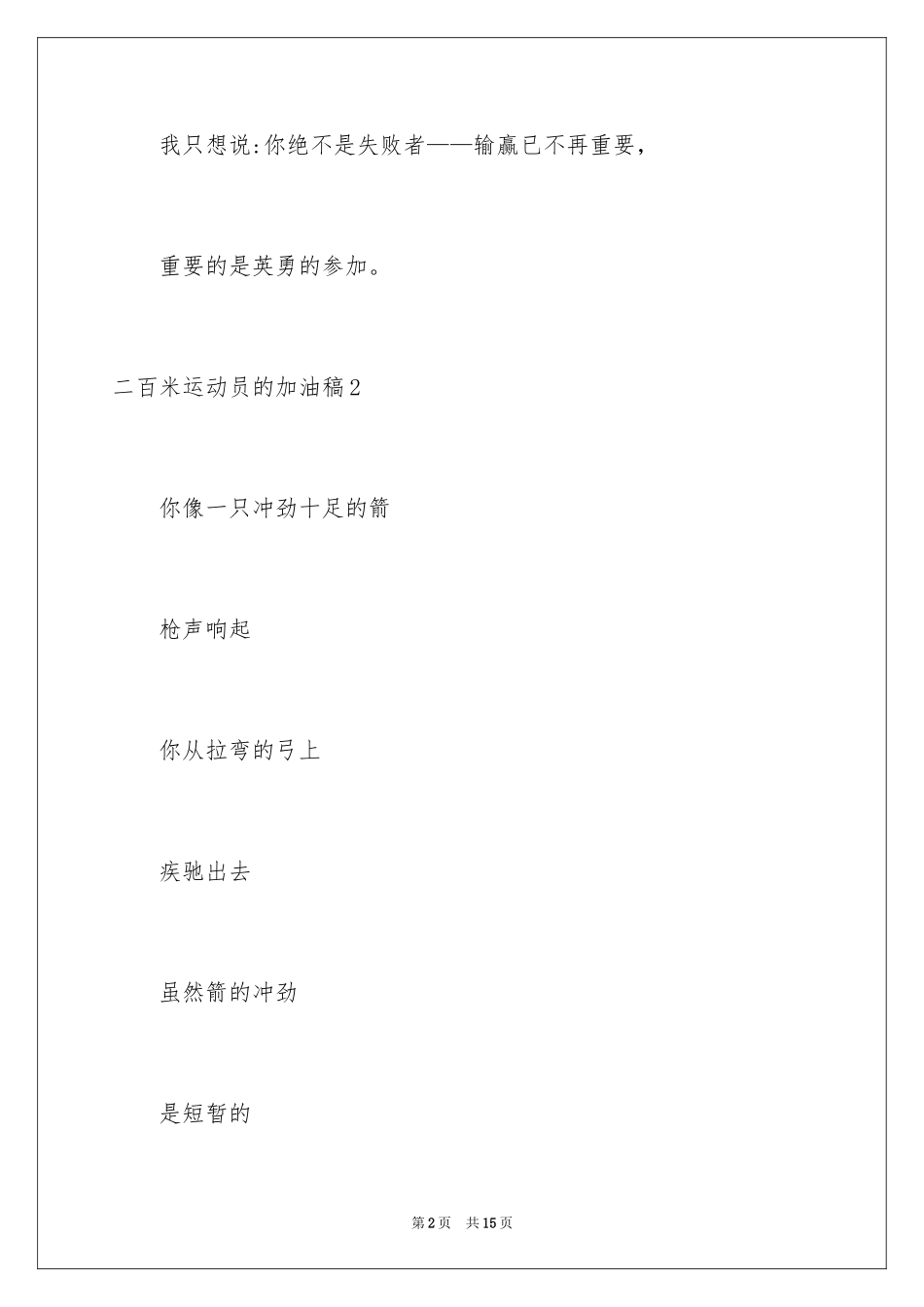 我只想说:你绝不是失败者——输赢已不再重要，

重要的是英勇的参加。

二百米运动员的加油稿2

你像一只冲劲十足的箭

枪声响起

你从拉弯的弓上

疾驰出去

虽然箭的冲劲

是短暂的

第2页　共15页